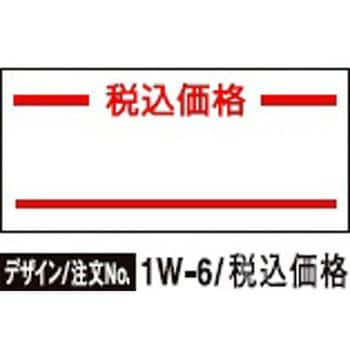 税込価格

デザイン/注文No. 1W-6/税込価格